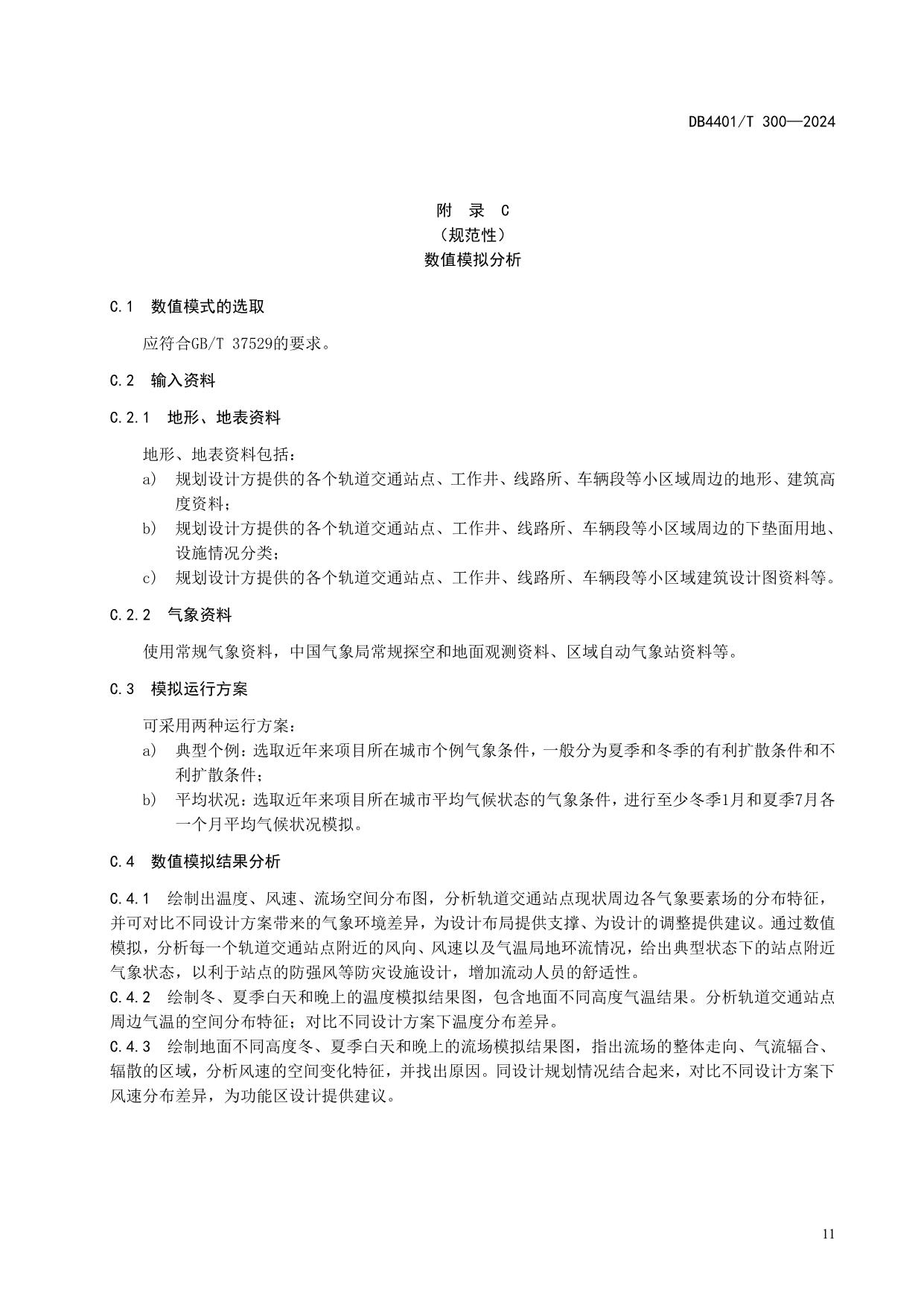 DB4401/T 300—2024

附 录 C
（规范性）
数值模拟分析

C.1 数值模式的选取

应符合GB/T 37529的要求。

C.2 输入资料

C.2.1 地形、地表资料

地形、地表资料包括：
a) 规划设计方提供的各个轨道交通站点、工作井、线路所、车辆段等小区域周边的地形、建筑高度资料；
b) 规划设计方提供的各个轨道交通站点、工作井、线路所、车辆段等小区域周边的下垫面用地、设施情况分类；
c) 规划设计方提供的各个轨道交通站点、工作井、线路所、车辆段等小区域建筑设计图资料等。

C.2.2 气象资料

使用常规气象资料，中国气象局常规探空和地面观测资料、区域自动气象站资料等。

C.3 模拟运行方案

可采用两种运行方案：
a) 典型个例：选取近年来项目所在城市个例气象条件，一般分为夏季和冬季的有利扩散条件和不利扩散条件；
b) 平均状况：选取近年来项目所在城市平均气候状态的气象条件，进行至少冬季1月和夏季7月各一个月平均气候状况模拟。

C.4 数值模拟结果分析

C.4.1 绘制出温度、风速、流场空间分布图，分析轨道交通站点现状周边各气象要素场的分布特征，并可对比不同设计方案带来的气象环境差异，为设计布局提供支撑、为设计的调整提供建议。通过数值模拟，分析每一个轨道交通站点附近的风向、风速以及气温局地环流情况，给出典型状态下的站点附近气象状态，以利于站点的防强风等防灾设施设计，增加流动人员的舒适性。
C.4.2 绘制冬、夏季白天和晚上的温度模拟结果图，包含地面不同高度气温结果。分析轨道交通站点周边气温的空间分布特征；对比不同设计方案下温度分布差异。
C.4.3 绘制地面不同高度冬、夏季白天和晚上的流场模拟结果图，指出流场的整体走向、气流辐合、辐散的区域，分析风速的空间变化特征，并找出原因。同设计规划情况结合起来，对比不同设计方案下风速分布差异，为功能区设计提供建议。

11